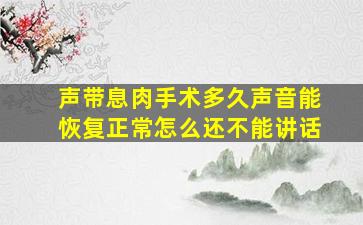 声带息肉手术多久声音能恢复正常怎么还不能讲话